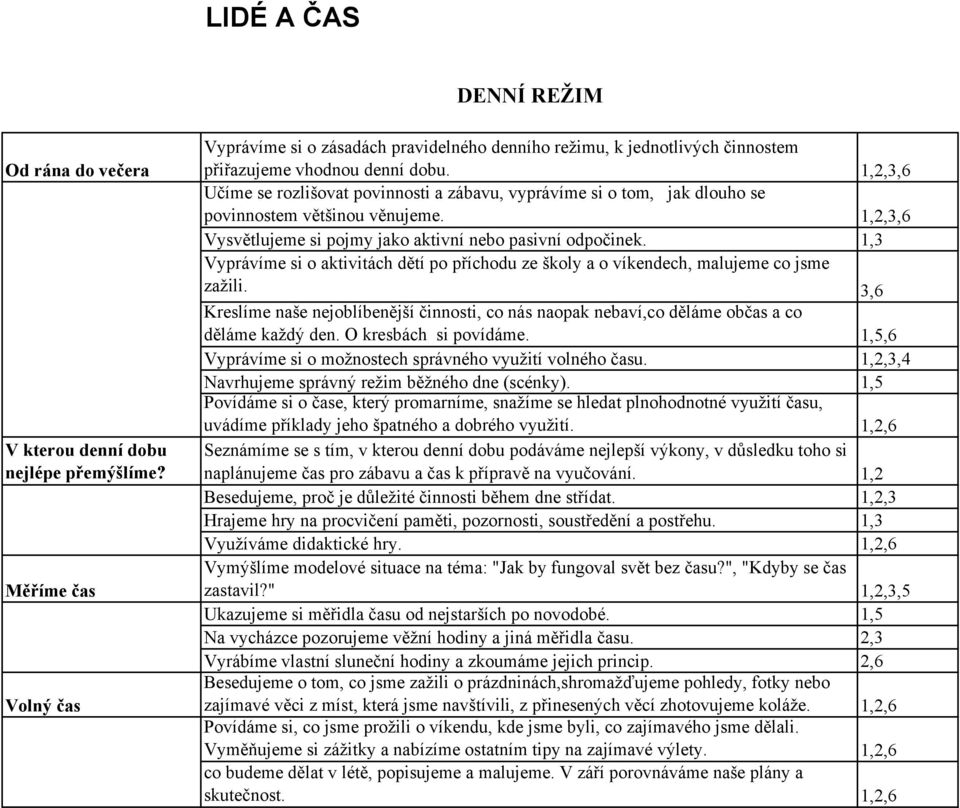 LIDÉ A ČAS

DENNÍ REŽIM

| | | |
|---|---|---|
| Od rána do večera | Vyprávíme si o zásadách pravidelného denního režimu, k jednotlivých činnostem přiřazujeme vhodnou denní dobu. | 1,2,3,6 |
| | Učíme se rozlišovat povinnosti a zábavu, vyprávíme si o tom, jak dlouho se povinnostem většinou věnujeme. | 1,2,3,6 |
| | Vysvětlujeme si pojmy jako aktivní nebo pasivní odpočinek. | 1,3 |
| | Vyprávíme si o aktivitách dětí po příchodu ze školy a o víkendech, malujeme co jsme zažili. | 3,6 |
| | Kreslíme naše nejoblíbenější činnosti, co nás naopak nebaví,co děláme občas a co děláme každý den. O kresbách si povídáme. | 1,5,6 |
| | Vyprávíme si o možnostech správného využití volného času. | 1,2,3,4 |
| | Navrhujeme správný režim běžného dne (scénky). | 1,5 |
| | Povídáme si o čase, který promarníme, snažíme se hledat plnohodnotné využití času, uvádíme příklady jeho špatného a dobrého využití. | 1,2,6 |
| V kterou denní dobu nejlépe přemýšlíme? | Seznámíme se s tím, v kterou denní dobu podáváme nejlepší výkony, v důsledku toho si naplánujeme čas pro zábavu a čas k přípravě na vyučování. | 1,2 |
| | Besedujeme, proč je důležité činnosti během dne střídat. | 1,2,3 |
| | Hrajeme hry na procvičení paměti, pozornosti, soustředění a postřehu. | 1,3 |
| | Využíváme didaktické hry. | 1,2,6 |
| Měříme čas | Vymýšlíme modelové situace na téma: "Jak by fungoval svět bez času?", "Kdyby se čas zastavil?" | 1,2,3,5 |
| | Ukazujeme si měřidla času od nejstarších po novodobé. | 1,5 |
| | Na vycházce pozorujeme věžní hodiny a jiná měřidla času. | 2,3 |
| | Vyrábíme vlastní sluneční hodiny a zkoumáme jejich princip. | 2,6 |
| Volný čas | Besedujeme o tom, co jsme zažili o prázdninách,shromažďujeme pohledy, fotky nebo zajímavé věci z míst, která jsme navštívili, z přinesených věcí zhotovujeme koláže. | 1,2,6 |
| | Povídáme si, co jsme prožili o víkendu, kde jsme byli, co zajímavého jsme dělali. Vyměňujeme si zážitky a nabízíme ostatním tipy na zajímavé výlety. | 1,2,6 |
| | co budeme dělat v létě, popisujeme a malujeme. V září porovnáváme naše plány a skutečnost. | 1,2,6 |